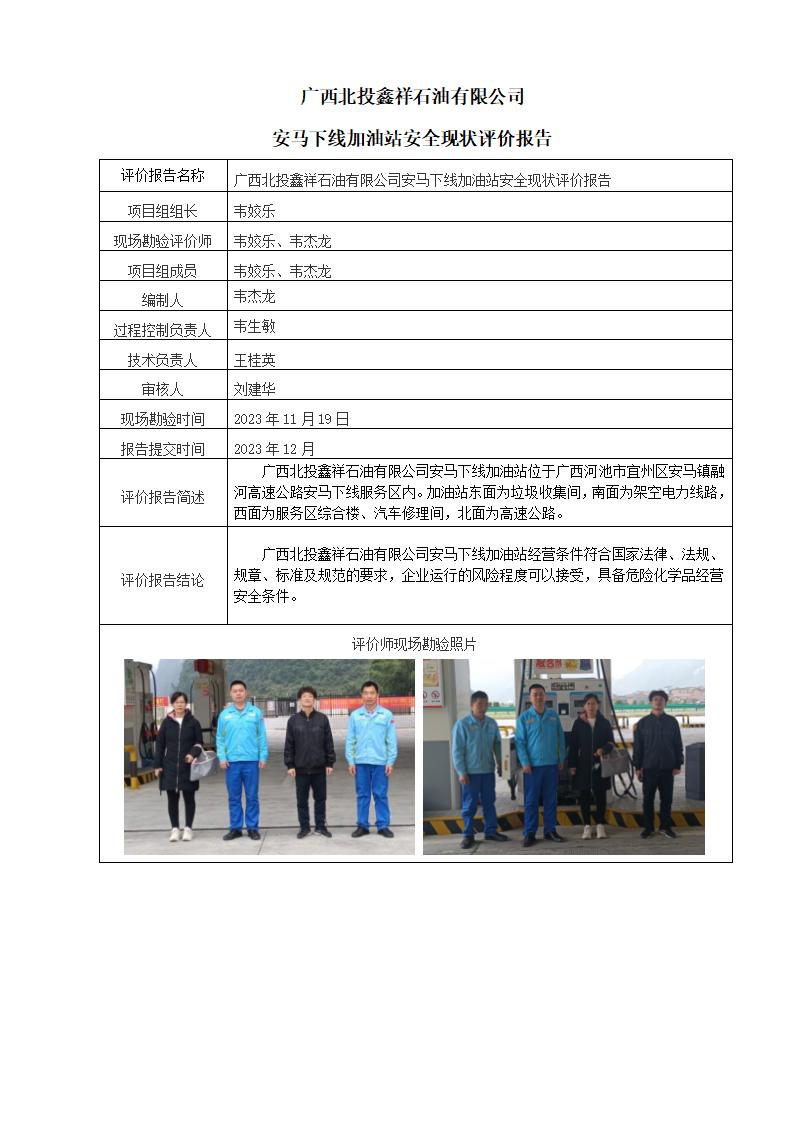 广西北投鑫祥石油有限公司

安马下线加油站安全现状评价报告

| 评价报告名称 | 广西北投鑫祥石油有限公司安马下线加油站安全现状评价报告 |
|---|---|
| 项目组组长 | 韦姣乐 |
| 现场勘验评价师 | 韦姣乐、韦杰龙 |
| 项目组成员 | 韦姣乐、韦杰龙 |
| 编制人 | 韦杰龙 |
| 过程控制负责人 | 韦生敏 |
| 技术负责人 | 王桂英 |
| 审核人 | 刘建华 |
| 现场勘验时间 | 2023 年 11 月 19 日 |
| 报告提交时间 | 2023 年 12 月 |
| 评价报告简述 | 广西北投鑫祥石油有限公司安马下线加油站位于广西河池市宜州区安马镇融河高速公路安马下线服务区内。加油站东面为垃圾收集间，南面为架空电力线路，西面为服务区综合楼、汽车修理间，北面为高速公路。 |
| 评价报告结论 | 广西北投鑫祥石油有限公司安马下线加油站经营条件符合国家法律、法规、规章、标准及规范的要求，企业运行的风险程度可以接受，具备危险化学品经营安全条件。 |

评价师现场勘验照片